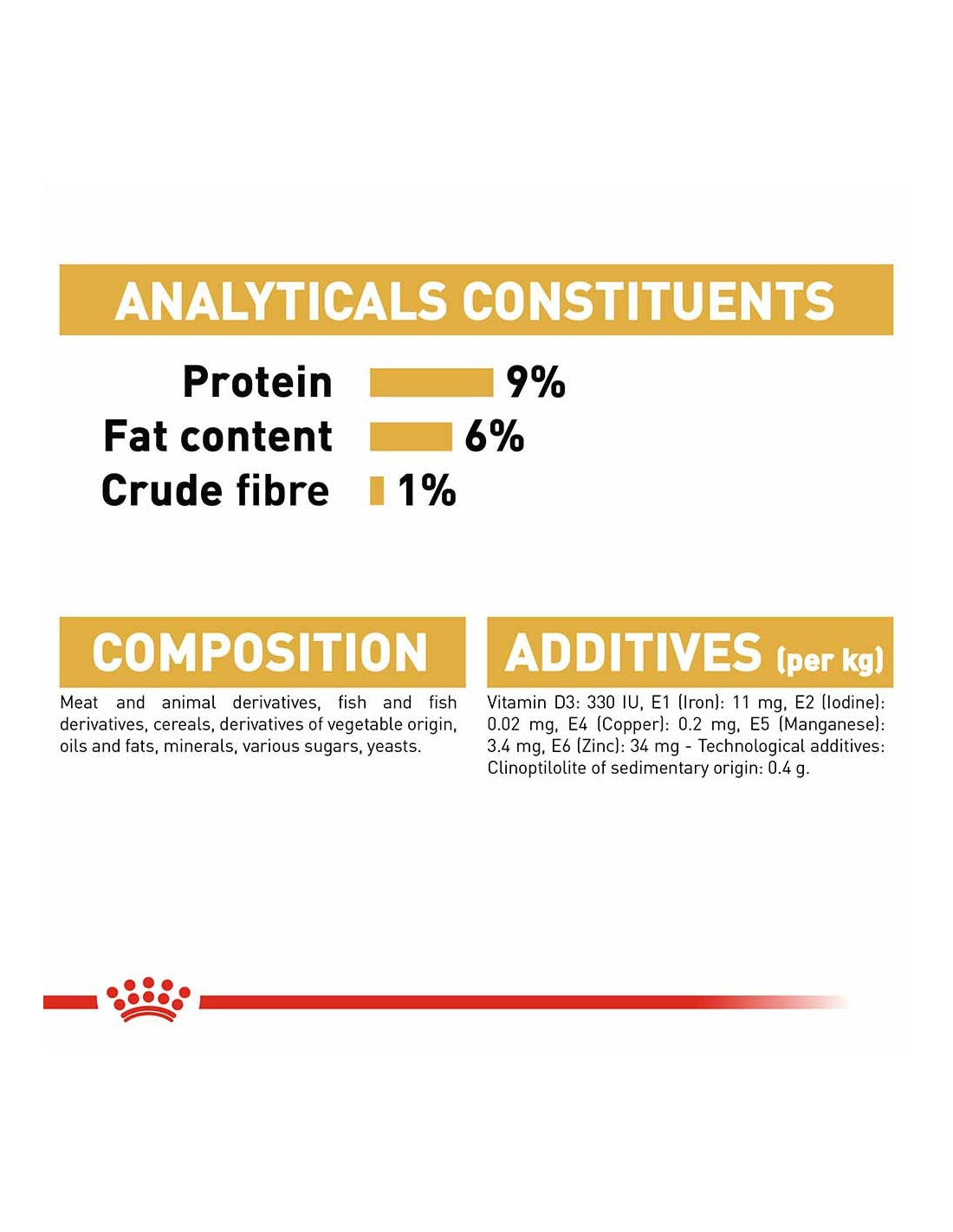 ANALYTICALS CONSTITUENTS

Protein 9%
Fat content 6%
Crude fibre 1%

COMPOSITION

Meat and animal derivatives, fish and fish derivatives, cereals, derivatives of vegetable origin, oils and fats, minerals, various sugars, yeasts.

ADDITIVES (per kg)

Vitamin D3: 330 IU, E1 (Iron): 11 mg, E2 (Iodine): 0.02 mg, E4 (Copper): 0.2 mg, E5 (Manganese): 3.4 mg, E6 (Zinc): 34 mg - Technological additives: Clinoptilolite of sedimentary origin: 0.4 g.